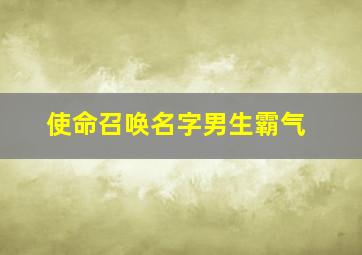 使命召唤名字男生霸气